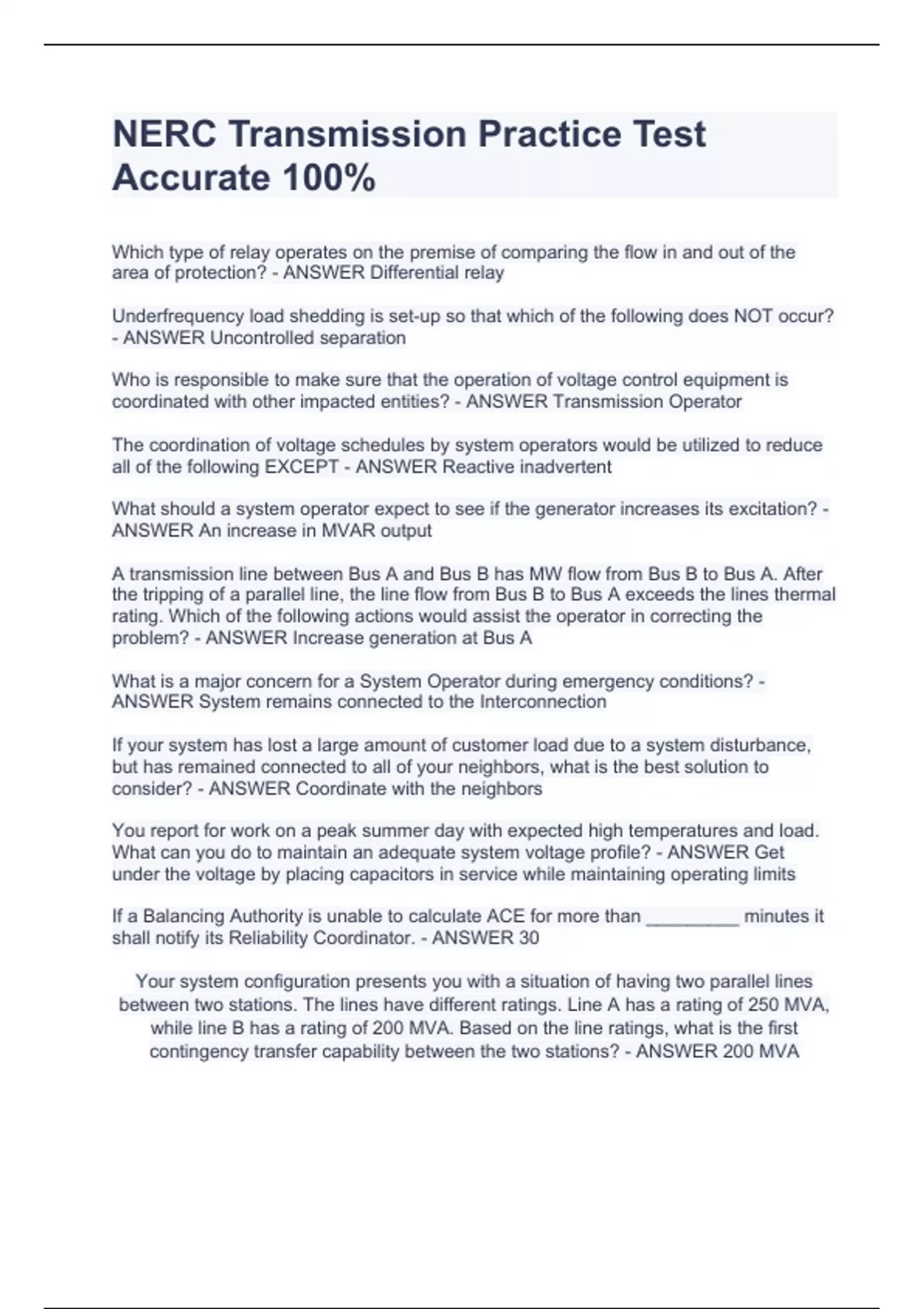 NERC Transmission Practice Test Accurate 100%

Which type of relay operates on the premise of comparing the flow in and out of the area of protection? - ANSWER Differential relay

Underfrequency load shedding is set-up so that which of the following does NOT occur? - ANSWER Uncontrolled separation

Who is responsible to make sure that the operation of voltage control equipment is coordinated with other impacted entities? - ANSWER Transmission Operator

The coordination of voltage schedules by system operators would be utilized to reduce all of the following EXCEPT - ANSWER Reactive inadvertent

What should a system operator expect to see if the generator increases its excitation? - ANSWER An increase in MVAR output

A transmission line between Bus A and Bus B has MW flow from Bus B to Bus A. After the tripping of a parallel line, the line flow from Bus B to Bus A exceeds the lines thermal rating. Which of the following actions would assist the operator in correcting the problem? - ANSWER Increase generation at Bus A

What is a major concern for a System Operator during emergency conditions? - ANSWER System remains connected to the Interconnection

If your system has lost a large amount of customer load due to a system disturbance, but has remained connected to all of your neighbors, what is the best solution to consider? - ANSWER Coordinate with the neighbors

You report for work on a peak summer day with expected high temperatures and load. What can you do to maintain an adequate system voltage profile? - ANSWER Get under the voltage by placing capacitors in service while maintaining operating limits

If a Balancing Authority is unable to calculate ACE for more than _________ minutes it shall notify its Reliability Coordinator. - ANSWER 30

Your system configuration presents you with a situation of having two parallel lines between two stations. The lines have different ratings. Line A has a rating of 250 MVA, while line B has a rating of 200 MVA. Based on the line ratings, what is the first contingency transfer capability between the two stations? - ANSWER 200 MVA